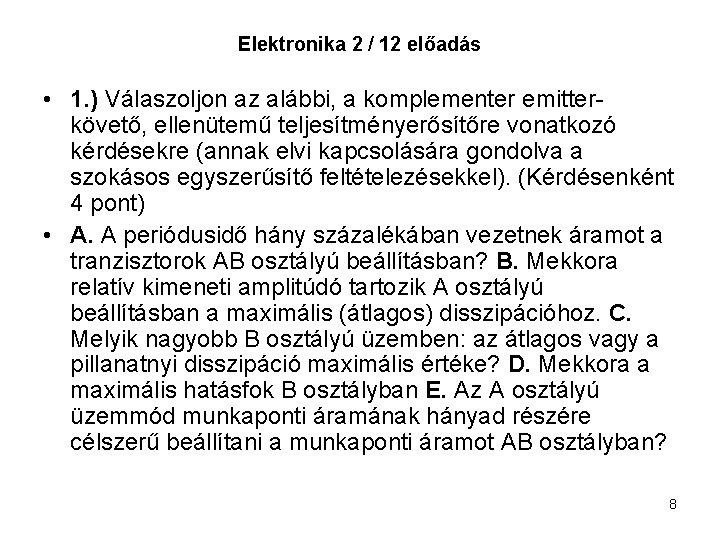 Elektronika 2 / 12 előadás

• 1.) Válaszoljon az alábbi, a komplementer emitterkövető, ellenütemű teljesítményerősítőre vonatkozó kérdésekre (annak elvi kapcsolására gondolva a szokásos egyszerűsítő feltételezésekkel). (Kérdésenként 4 pont)

• A. A periódusidő hány százalékában vezetnek áramot a tranzisztorok AB osztályú beállításban? B. Mekkora relatív kimeneti amplitúdó tartozik A osztályú beállításban a maximális (átlagos) disszipációhoz. C. Melyik nagyobb B osztályú üzemben: az átlagos vagy a pillanatnyi disszipáció maximális értéke? D. Mekkora a maximális hatásfok B osztályban E. Az A osztályú üzemmód munkaponti áramának hányad részére célszerű beállítani a munkaponti áramot AB osztályban?

8